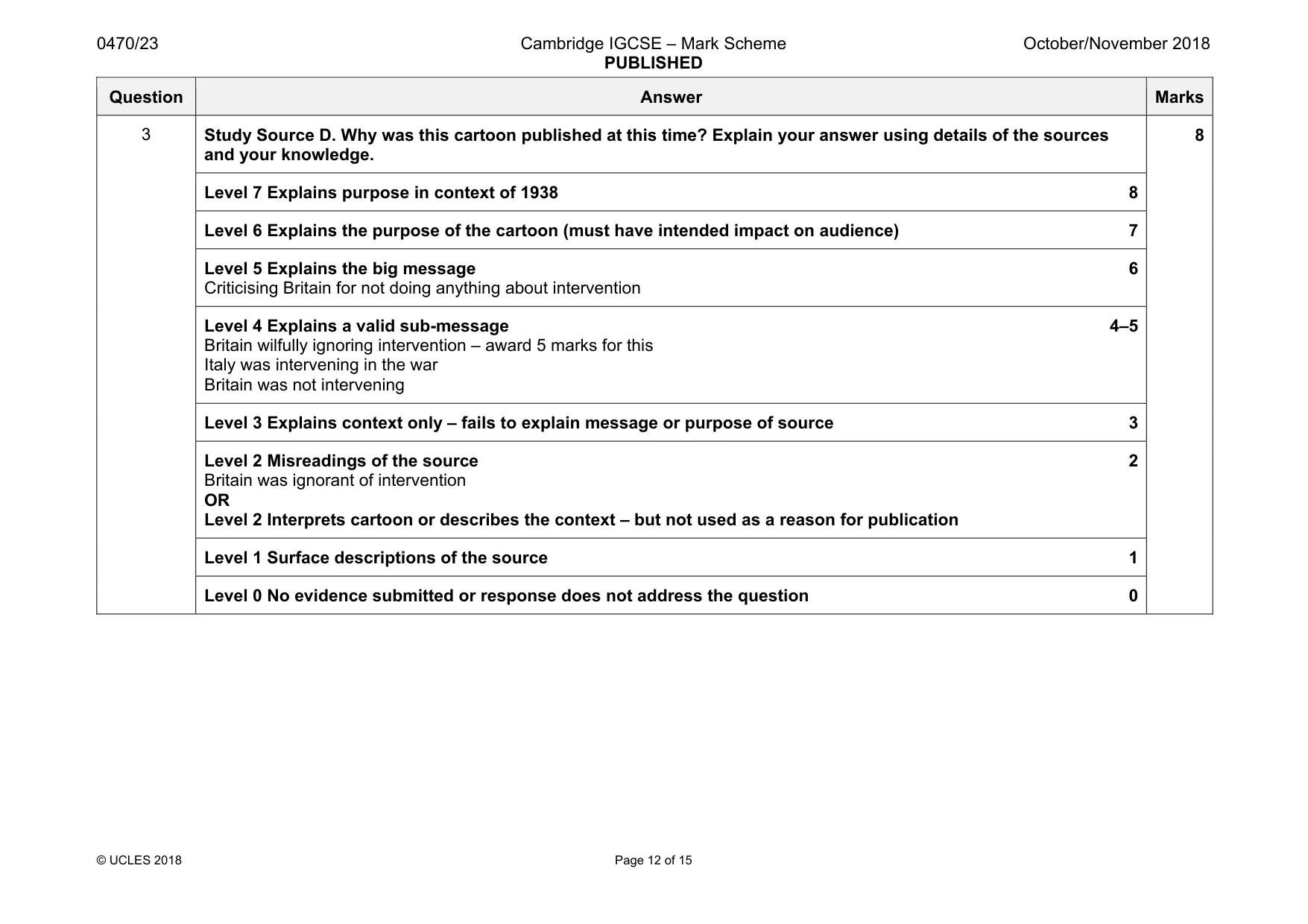 0470/23 Cambridge IGCSE – Mark Scheme PUBLISHED October/November 2018

| Question | Answer | Marks |
|---|---|---|
| 3 | Study Source D. Why was this cartoon published at this time? Explain your answer using details of the sources and your knowledge. | 8 |
| | Level 7 Explains purpose in context of 1938 8 | |
| | Level 6 Explains the purpose of the cartoon (must have intended impact on audience) 7 | |
| | Level 5 Explains the big message 6 Criticising Britain for not doing anything about intervention | |
| | Level 4 Explains a valid sub-message 4–5 Britain wilfully ignoring intervention – award 5 marks for this Italy was intervening in the war Britain was not intervening | |
| | Level 3 Explains context only – fails to explain message or purpose of source 3 | |
| | Level 2 Misreadings of the source 2 Britain was ignorant of intervention OR Level 2 Interprets cartoon or describes the context – but not used as a reason for publication | |
| | Level 1 Surface descriptions of the source 1 | |
| | Level 0 No evidence submitted or response does not address the question 0 | |

© UCLES 2018 Page 12 of 15